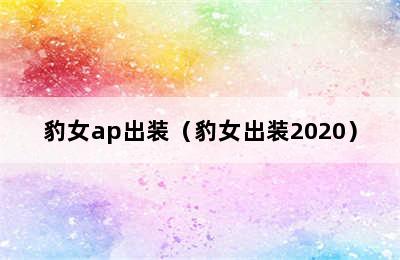 豹女ap出装（豹女出装2020）